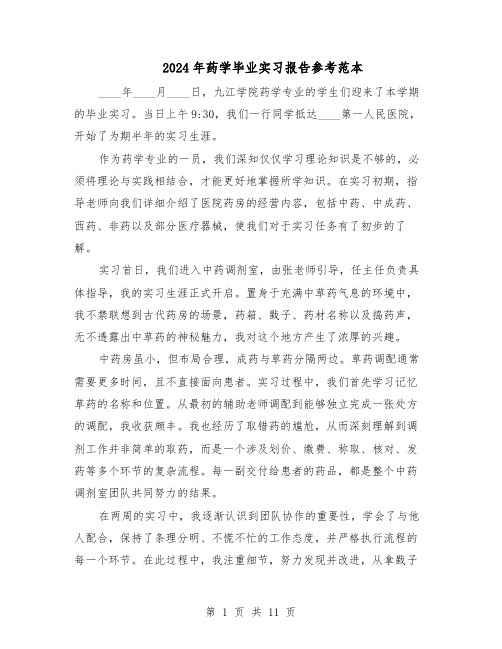 2024年药学毕业实习报告参考范本

____年____月____日，九江学院药学专业的学生们迎来了本学期的毕业实习。当日上午9:30，我们一行同学抵达____第一人民医院，开始了为期半年的实习生涯。

作为药学专业的一员，我们深知仅仅学习理论知识是不够的，必须将理论与实践相结合，才能更好地掌握所学知识。在实习初期，指导老师向我们详细介绍了医院药房的经营内容，包括中药、中成药、西药、非药以及部分医疗器械，使我们对于实习任务有了初步的了解。

实习首日，我们进入中药调剂室，由张老师引导，任主任负责具体指导，我的实习生涯正式开启。置身于充满中草药气息的环境中，我不禁联想到古代药房的场景，药箱、戥子、药材名称以及捣药声，无不透露出中草药的神秘魅力，我对这个地方产生了浓厚的兴趣。

中药房虽小，但布局合理，成药与草药分隔两边。草药调配通常需要更多时间，且不直接面向患者。实习过程中，我们首先学习记忆草药的名称和位置。从最初的辅助老师调配到能够独立完成一张处方的调配，我收获颇丰。我也经历了取错药的尴尬，从而深刻理解到调剂工作并非简单的取药，而是一个涉及划价、缴费、称取、核对、发药等多个环节的复杂流程。每一副交付给患者的药品，都是整个中药调剂室团队共同努力的结果。

在两周的实习中，我逐渐认识到团队协作的重要性，学会了与他人配合，保持了条理分明、不慌不忙的工作态度，并严格执行流程的每一个环节。在此过程中，我注重细节，努力发现并改进，从拿戥子

第 1 页 共 11 页